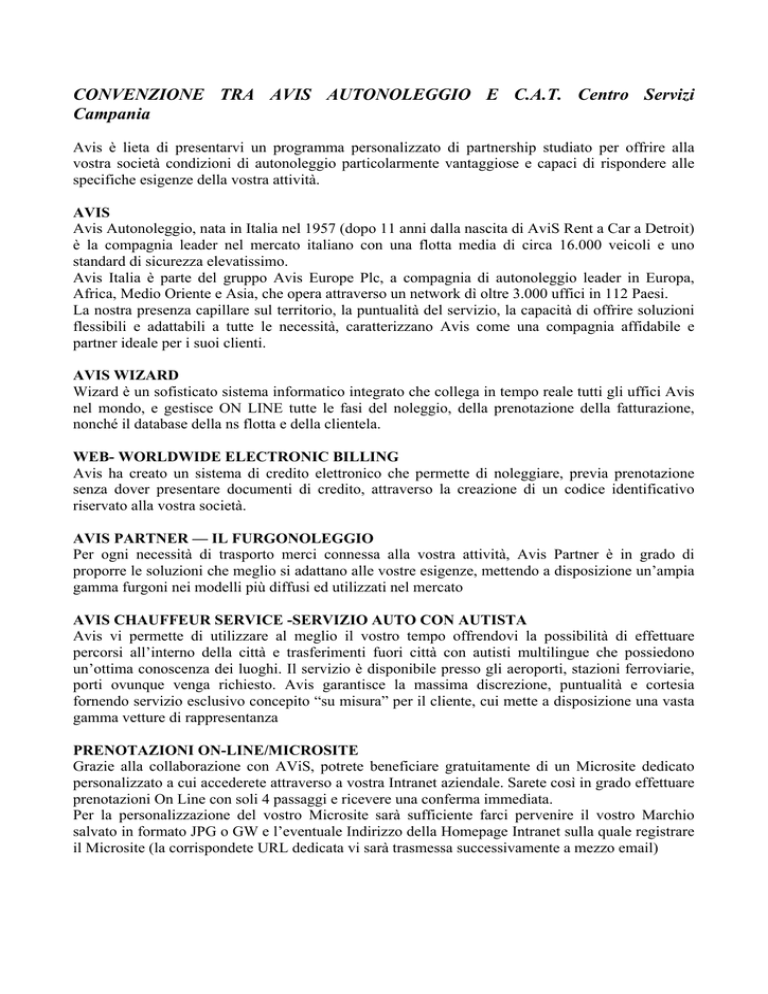 CONVENZIONE TRA AVIS AUTONOLEGGIO E C.A.T. Centro Servizi Campania

Avis è lieta di presentarvi un programma personalizzato di partnership studiato per offrire alla vostra società condizioni di autonoleggio particolarmente vantaggiose e capaci di rispondere alle specifiche esigenze della vostra attività.

AVIS
Avis Autonoleggio, nata in Italia nel 1957 (dopo 11 anni dalla nascita di AviS Rent a Car a Detroit) è la compagnia leader nel mercato italiano con una flotta media di circa 16.000 veicoli e uno standard di sicurezza elevatissimo.
Avis Italia è parte del gruppo Avis Europe Plc, a compagnia di autonoleggio leader in Europa, Africa, Medio Oriente e Asia, che opera attraverso un network di oltre 3.000 uffici in 112 Paesi.
La nostra presenza capillare sul territorio, la puntualità del servizio, la capacità di offrire soluzioni flessibili e adattabili a tutte le necessità, caratterizzano Avis come una compagnia affidabile e partner ideale per i suoi clienti.

AVIS WIZARD
Wizard è un sofisticato sistema informatico integrato che collega in tempo reale tutti gli uffici Avis nel mondo, e gestisce ON LINE tutte le fasi del noleggio, della prenotazione della fatturazione, nonché il database della ns flotta e della clientela.

WEB- WORLDWIDE ELECTRONIC BILLING
Avis ha creato un sistema di credito elettronico che permette di noleggiare, previa prenotazione senza dover presentare documenti di credito, attraverso la creazione di un codice identificativo riservato alla vostra società.

AVIS PARTNER — IL FURGONOLEGGIO
Per ogni necessità di trasporto merci connessa alla vostra attività, Avis Partner è in grado di proporre le soluzioni che meglio si adattano alle vostre esigenze, mettendo a disposizione un'ampia gamma furgoni nei modelli più diffusi ed utilizzati nel mercato

AVIS CHAUFFEUR SERVICE -SERVIZIO AUTO CON AUTISTA
Avis vi permette di utilizzare al meglio il vostro tempo offrendovi la possibilità di effettuare percorsi all'interno della città e trasferimenti fuori città con autisti multilingue che possiedono un'ottima conoscenza dei luoghi. Il servizio è disponibile presso gli aeroporti, stazioni ferroviarie, porti ovunque venga richiesto. Avis garantisce la massima discrezione, puntualità e cortesia fornendo servizio esclusivo concepito "su misura" per il cliente, cui mette a disposizione una vasta gamma vetture di rappresentanza

PRENOTAZIONI ON-LINE/MICROSITE
Grazie alla collaborazione con AViS, potrete beneficiare gratuitamente di un Microsite dedicato personalizzato a cui accederete attraverso a vostra Intranet aziendale. Sarete così in grado effettuare prenotazioni On Line con soli 4 passaggi e ricevere una conferma immediata.
Per la personalizzazione del vostro Microsite sarà sufficiente farci pervenire il vostro Marchio salvato in formato JPG o GW e l'eventuale Indirizzo della Homepage Intranet sulla quale registrare il Microsite (la corrispondete URL dedicata vi sarà trasmessa successivamente a mezzo email)